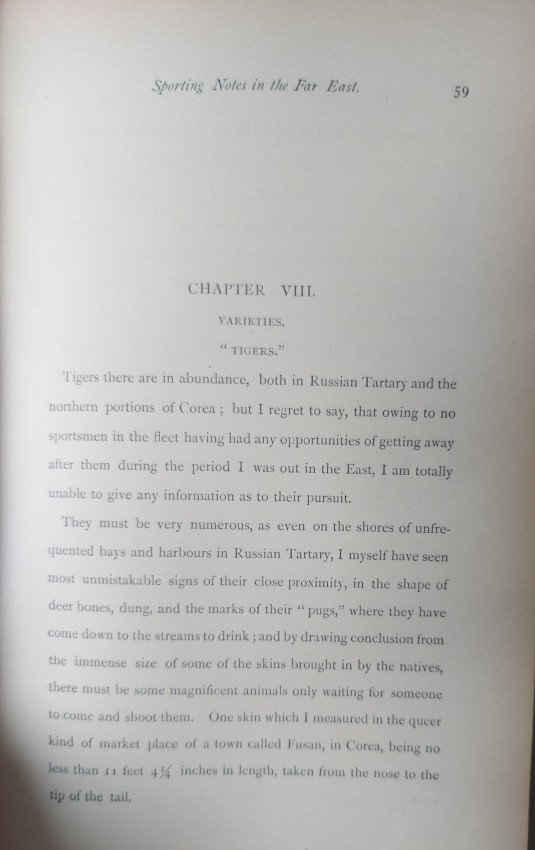 Sporting Notes in the Far East. 59

CHAPTER VIII.

VARIETIES.

"TIGERS."

Tigers there are in abundance, both in Russian Tartary and the northern portions of Corea; but I regret to say, that owing to no sportsmen in the fleet having had any opportunities of getting away after them during the period I was out in the East, I am totally unable to give any information as to their pursuit.

They must be very numerous, as even on the shores of unfrequented bays and harbours in Russian Tartary, I myself have seen most unmistakable signs of their close proximity, in the shape of deer bones, dung, and the marks of their "pugs," where they have come down to the streams to drink; and by drawing conclusion from the immense size of some of the skins brought in by the natives, there must be some magnificent animals only waiting for someone to come and shoot them. One skin which I measured in the queer kind of market place of a town called Fusan, in Corea, being no less than 11 feet $4\frac{1}{4}$ inches in length, taken from the nose to the tip of the tail.